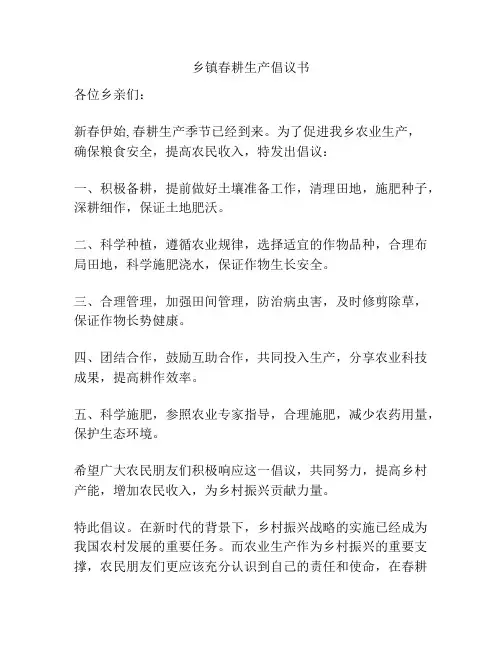 乡镇春耕生产倡议书

各位乡亲们：

新春伊始,春耕生产季节已经到来。为了促进我乡农业生产，确保粮食安全，提高农民收入，特发出倡议：

一、积极备耕，提前做好土壤准备工作，清理田地，施肥种子，深耕细作，保证土地肥沃。

二、科学种植，遵循农业规律，选择适宜的作物品种，合理布局田地，科学施肥浇水，保证作物生长安全。

三、合理管理，加强田间管理，防治病虫害，及时修剪除草，保证作物长势健康。

四、团结合作，鼓励互助合作，共同投入生产，分享农业科技成果，提高耕作效率。

五、科学施肥，参照农业专家指导，合理施肥，减少农药用量，保护生态环境。

希望广大农民朋友们积极响应这一倡议，共同努力，提高乡村产能，增加农民收入，为乡村振兴贡献力量。

特此倡议。在新时代的背景下，乡村振兴战略的实施已经成为我国农村发展的重要任务。而农业生产作为乡村振兴的重要支撑，农民朋友们更应该充分认识到自己的责任和使命，在春耕